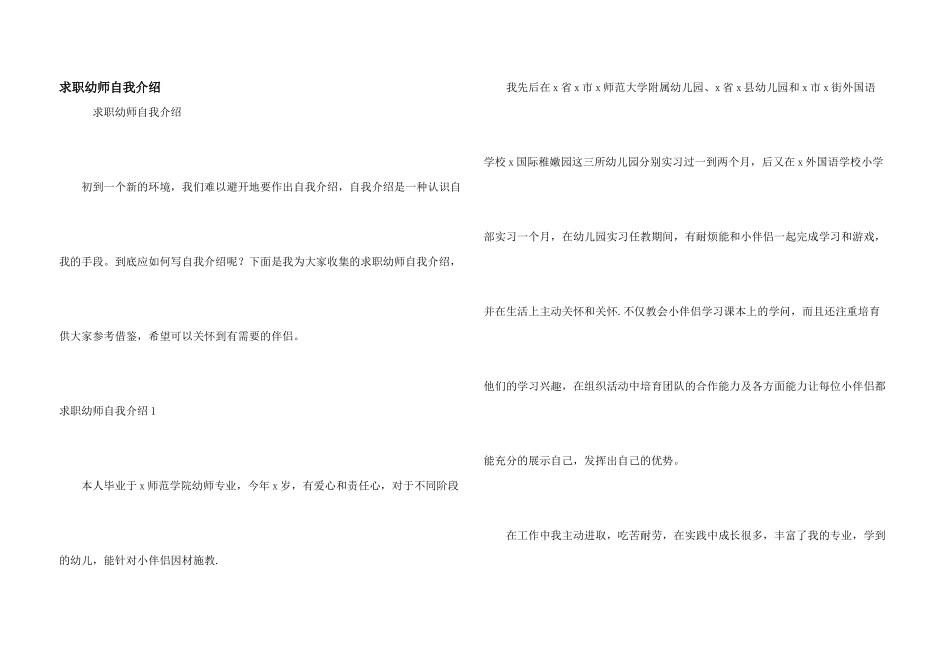 求职幼师自我介绍

求职幼师自我介绍

初到一个新的环境，我们难以避开地要作出自我介绍，自我介绍是一种认识自我的手段。到底应如何写自我介绍呢？下面是我为大家收集的求职幼师自我介绍，供大家参考借鉴，希望可以关怀到有需要的伴侣。

求职幼师自我介绍 1

本人毕业于 x 师范学院幼师专业，今年 x 岁，有爱心和责任心，对于不同阶段的幼儿，能针对小伴侣因材施教.

我先后在 x 省 x 市 x 师范大学附属幼儿园、x 省 x 县幼儿园和 x 市 x 街外国语学校 x 国际稚嫩园这三所幼儿园分别实习过一到两个月，后又在 x 外国语学校小学部实习一个月，在幼儿园实习任教期间，有耐烦能和小伴侣一起完成学习和游戏，并在生活上主动关怀和关怀. 不仅教会小伴侣学习课本上的学问，而且还注重培育他们的学习兴趣，在组织活动中培育团队的合作能力及各方面能力让每位小伴侣都能充分的展示自己，发挥出自己的优势。

在工作中我主动进取，吃苦耐劳，在实践中成长很多，丰富了我的专业，学到